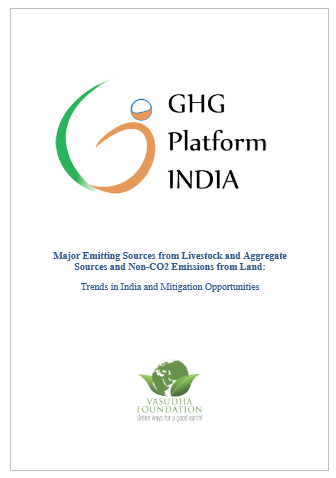 GHG
Platform
INDIA

Major Emitting Sources from Livestock and Aggregate Sources and Non-CO2 Emissions from Land:

Trends in India and Mitigation Opportunities

VASUDHA
FOUNDATION
Green ways for a good earth!